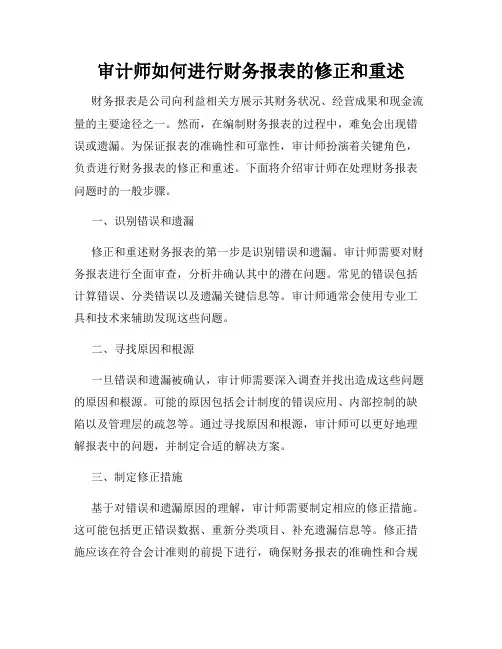 审计师如何进行财务报表的修正和重述

财务报表是公司向利益相关方展示其财务状况、经营成果和现金流量的主要途径之一。然而，在编制财务报表的过程中，难免会出现错误或遗漏。为保证报表的准确性和可靠性，审计师扮演着关键角色，负责进行财务报表的修正和重述。下面将介绍审计师在处理财务报表问题时的一般步骤。

一、识别错误和遗漏

修正和重述财务报表的第一步是识别错误和遗漏。审计师需要对财务报表进行全面审查，分析并确认其中的潜在问题。常见的错误包括计算错误、分类错误以及遗漏关键信息等。审计师通常会使用专业工具和技术来辅助发现这些问题。

二、寻找原因和根源

一旦错误和遗漏被确认，审计师需要深入调查并找出造成这些问题的原因和根源。可能的原因包括会计制度的错误应用、内部控制的缺陷以及管理层的疏忽等。通过寻找原因和根源，审计师可以更好地理解报表中的问题，并制定合适的解决方案。

三、制定修正措施

基于对错误和遗漏原因的理解，审计师需要制定相应的修正措施。这可能包括更正错误数据、重新分类项目、补充遗漏信息等。修正措施应该在符合会计准则的前提下进行，确保财务报表的准确性和合规